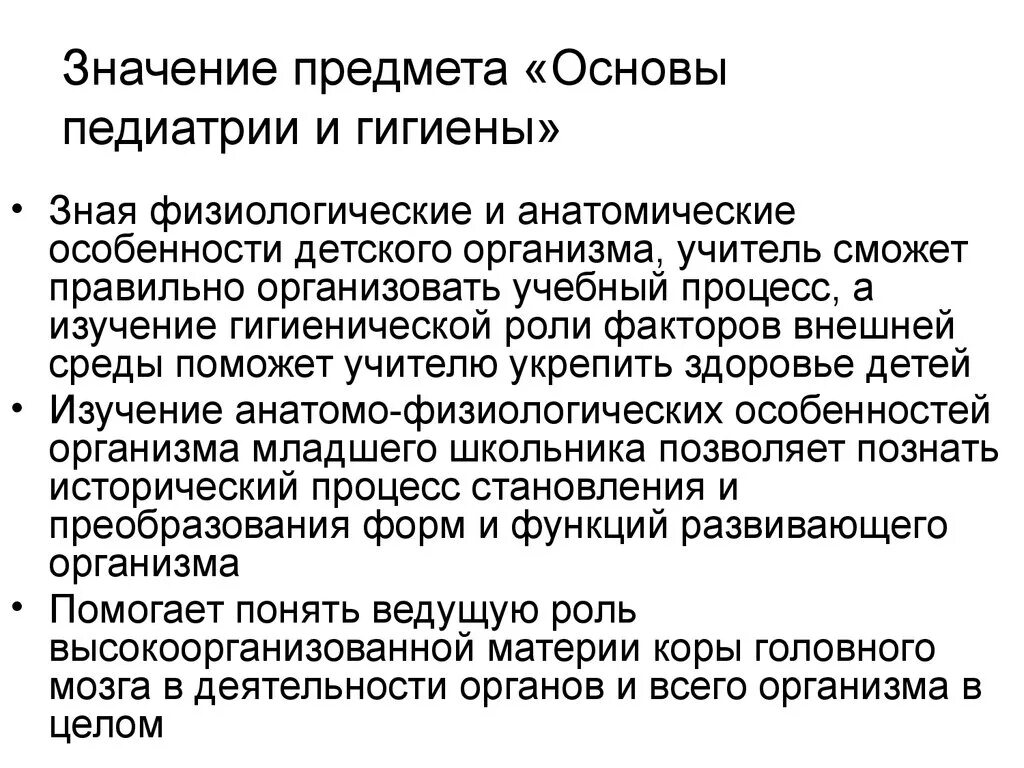 Значение предмета «Основы педиатрии и гигиены»

• Зная физиологические и анатомические особенности детского организма, учитель сможет правильно организовать учебный процесс, а изучение гигиенической роли факторов внешней среды поможет учителю укрепить здоровье детей
• Изучение анатомо-физиологических особенностей организма младшего школьника позволяет познать исторический процесс становления и преобразования форм и функций развивающего организма
• Помогает понять ведущую роль высокоорганизованной материи коры головного мозга в деятельности органов и всего организма в целом